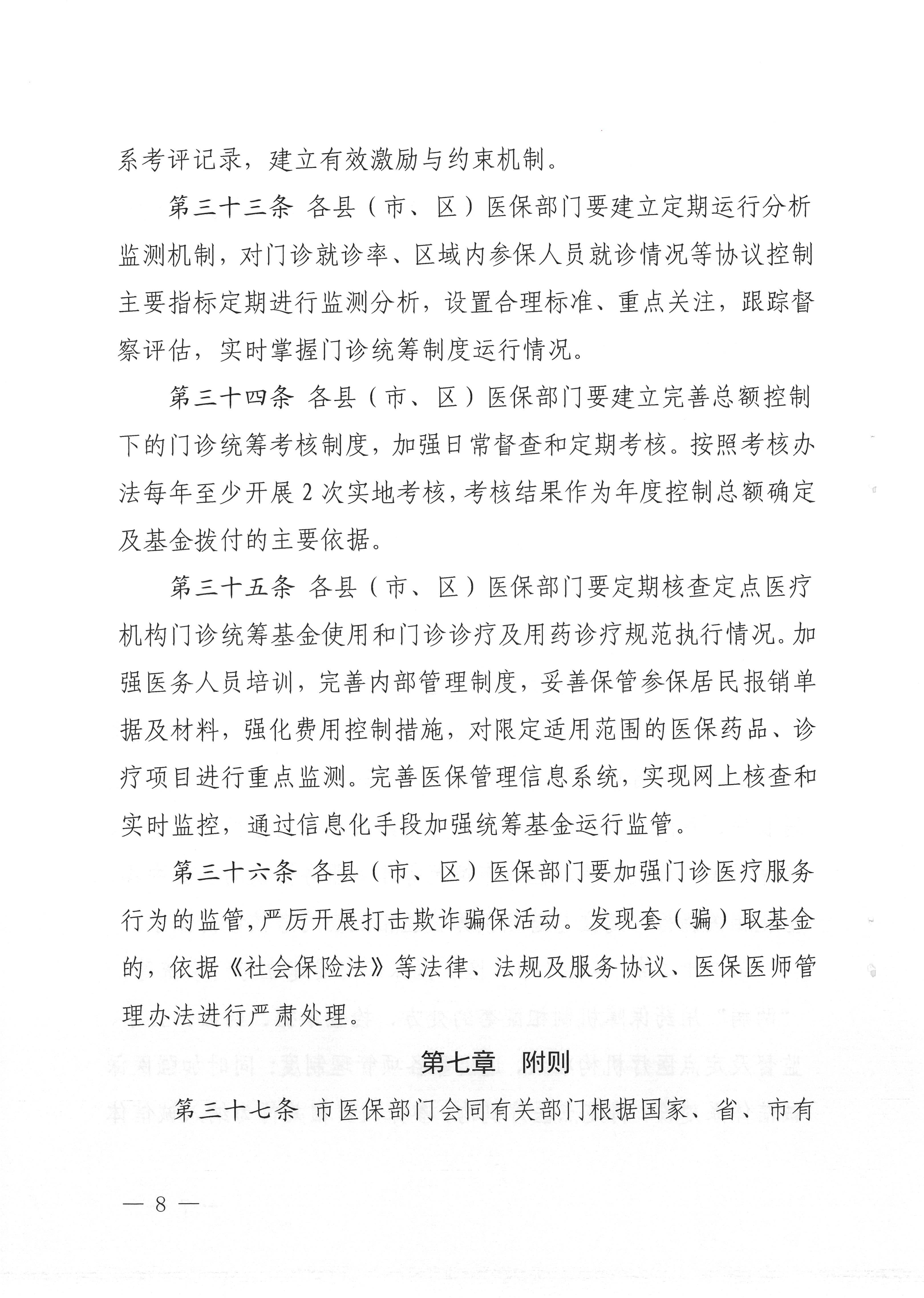 系考评记录，建立有效激励与约束机制。

第三十三条 各县（市、区）医保部门要建立定期运行分析监测机制，对门诊就诊率、区域内参保人员就诊情况等协议控制主要指标定期进行监测分析，设置合理标准、重点关注，跟踪督察评估，实时掌握门诊统筹制度运行情况。

第三十四条 各县（市、区）医保部门要建立完善总额控制下的门诊统筹考核制度，加强日常督查和定期考核。按照考核办法每年至少开展 2 次实地考核，考核结果作为年度控制总额确定及基金拨付的主要依据。

第三十五条 各县（市、区）医保部门要定期核查定点医疗机构门诊统筹基金使用和门诊诊疗及用药诊疗规范执行情况。加强医务人员培训，完善内部管理制度，妥善保管参保居民报销单据及材料，强化费用控制措施，对限定适用范围的医保药品、诊疗项目进行重点监测。完善医保管理信息系统，实现网上核查和实时监控，通过信息化手段加强统筹基金运行监管。

第三十六条 各县（市、区）医保部门要加强门诊医疗服务行为的监管，严厉开展打击欺诈骗保活动。发现套（骗）取基金的，依据《社会保险法》等法律、法规及服务协议、医保医师管理办法进行严肃处理。

第七章 附则

第三十七条 市医保部门会同有关部门根据国家、省、市有

— 8 —